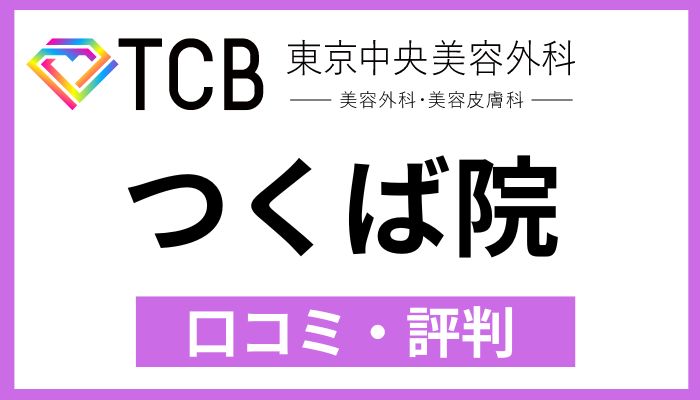 TCB 東京中央美容外科

美容外科・美容皮膚科

つくば院

口コミ・評判